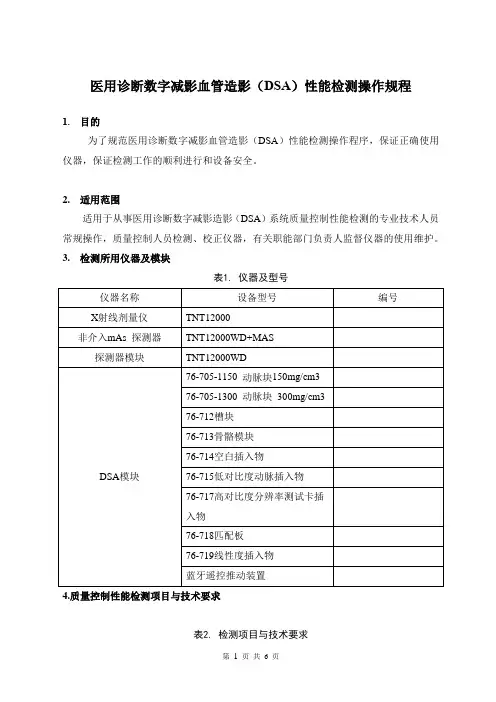 医用诊断数字减影血管造影（DSA）性能检测操作规程

1. 目的

为了规范医用诊断数字减影血管造影（DSA）性能检测操作程序，保证正确使用仪器，保证检测工作的顺利进行和设备安全。

2. 适用范围

适用于从事医用诊断数字减影造影（DSA）系统质量控制性能检测的专业技术人员常规操作，质量控制人员检测、校正仪器，有关职能部门负责人监督仪器的使用维护。

3. 检测所用仪器及模块

表1. 仪器及型号

| 仪器名称 | 设备型号 | 编号 |
|---|---|---|
| X射线剂量仪 | TNT12000 | |
| 非介入mAs 探测器 | TNT12000WD+MAS | |
| 探测器模块 | TNT12000WD | |
| DSA模块 | 76-705-1150 动脉块150mg/cm3 | |
| | 76-705-1300 动脉块 300mg/cm3 | |
| | 76-712槽块 | |
| | 76-713骨骼模块 | |
| | 76-714空白插入物 | |
| | 76-715低对比度动脉插入物 | |
| | 76-717高对比度分辨率测试卡插入物 | |
| | 76-718匹配板 | |
| | 76-719线性度插入物 | |
| | 蓝牙遥控推动装置 | |

4.质量控制性能检测项目与技术要求

表2. 检测项目与技术要求

第 1 页 共 6 页